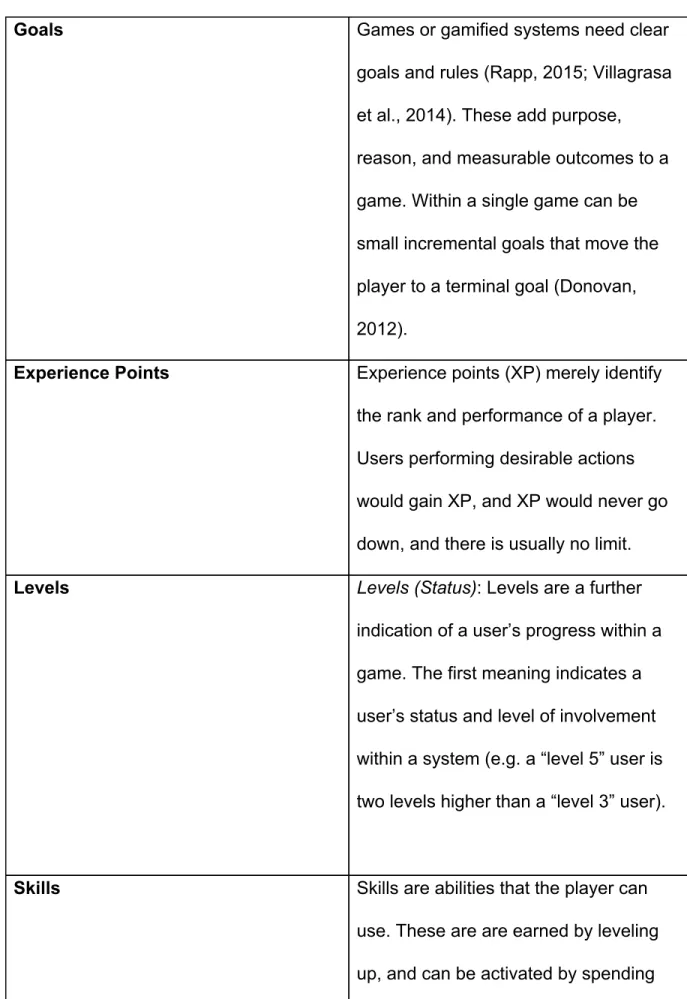 | Goals | Games or gamified systems need clear goals and rules (Rapp, 2015; Villagrasa et al., 2014). These add purpose, reason, and measurable outcomes to a game. Within a single game can be small incremental goals that move the player to a terminal goal (Donovan, 2012). |
|---|---|
| Experience Points | Experience points (XP) merely identify the rank and performance of a player. Users performing desirable actions would gain XP, and XP would never go down, and there is usually no limit. |
| Levels | Levels (Status): Levels are a further indication of a user's progress within a game. The first meaning indicates a user's status and level of involvement within a system (e.g. a "level 5" user is two levels higher than a "level 3" user). |
| Skills | Skills are abilities that the player can use. These are are earned by leveling up, and can be activated by spending |